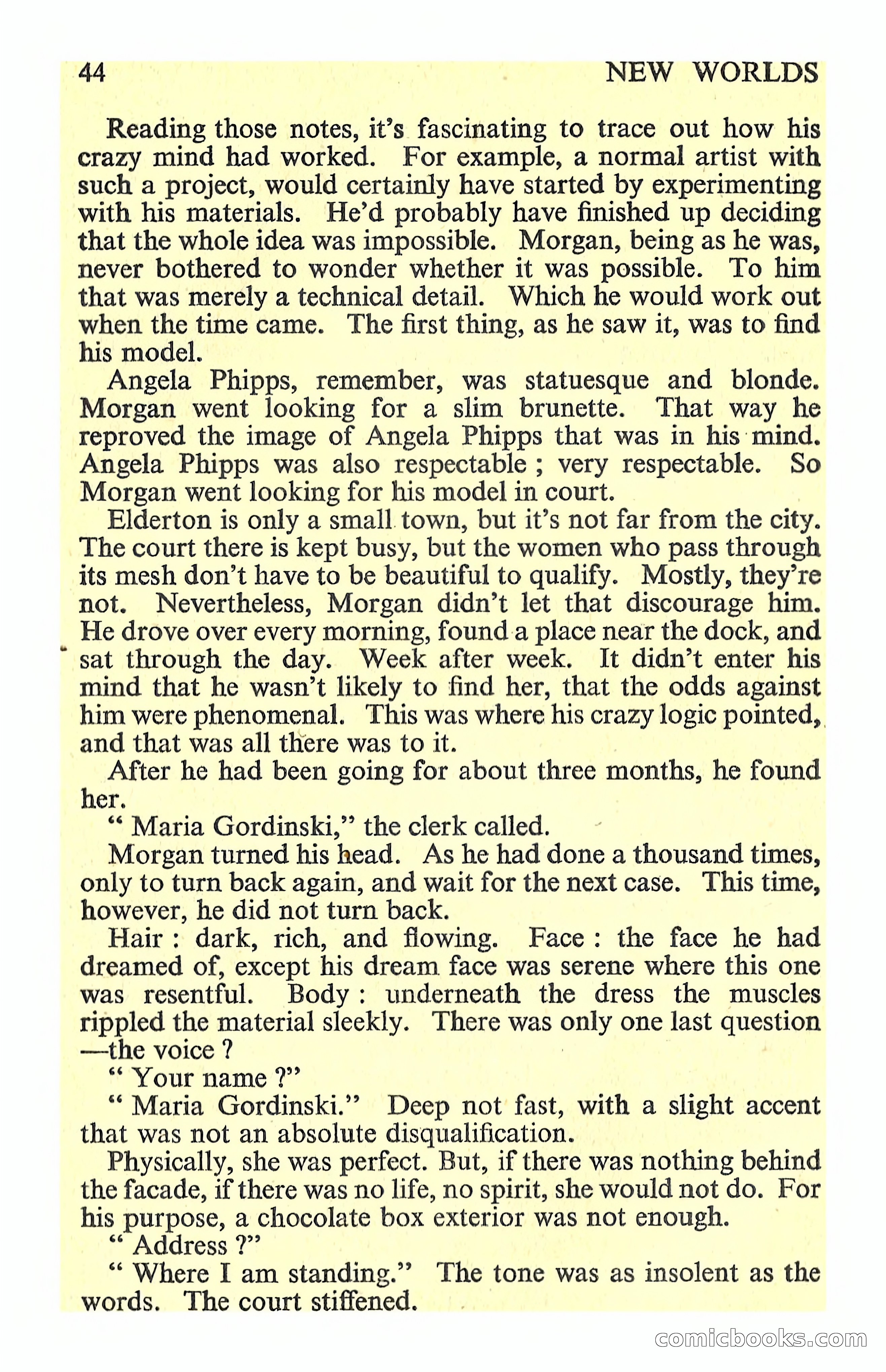 44 NEW WORLDS

Reading those notes, it's fascinating to trace out how his crazy mind had worked. For example, a normal artist with such a project, would certainly have started by experimenting with his materials. He'd probably have finished up deciding that the whole idea was impossible. Morgan, being as he was, never bothered to wonder whether it was possible. To him that was merely a technical detail. Which he would work out when the time came. The first thing, as he saw it, was to find his model.

Angela Phipps, remember, was statuesque and blonde. Morgan went looking for a slim brunette. That way he reproved the image of Angela Phipps that was in his mind. Angela Phipps was also respectable ; very respectable. So Morgan went looking for his model in court.

Elderton is only a small town, but it's not far from the city. The court there is kept busy, but the women who pass through its mesh don't have to be beautiful to qualify. Mostly, they're not. Nevertheless, Morgan didn't let that discourage him. He drove over every morning, found a place near the dock, and sat through the day. Week after week. It didn't enter his mind that he wasn't likely to find her, that the odds against him were phenomenal. This was where his crazy logic pointed, and that was all there was to it.

After he had been going for about three months, he found her.

" Maria Gordinski," the clerk called.

Morgan turned his head. As he had done a thousand times, only to turn back again, and wait for the next case. This time, however, he did not turn back.

Hair : dark, rich, and flowing. Face : the face he had dreamed of, except his dream face was serene where this one was resentful. Body : underneath the dress the muscles rippled the material sleekly. There was only one last question —the voice ?

" Your name ?"

" Maria Gordinski." Deep not fast, with a slight accent that was not an absolute disqualification.

Physically, she was perfect. But, if there was nothing behind the facade, if there was no life, no spirit, she would not do. For his purpose, a chocolate box exterior was not enough.

" Address ?"

" Where I am standing." The tone was as insolent as the words. The court stiffened.

comicbooks.com